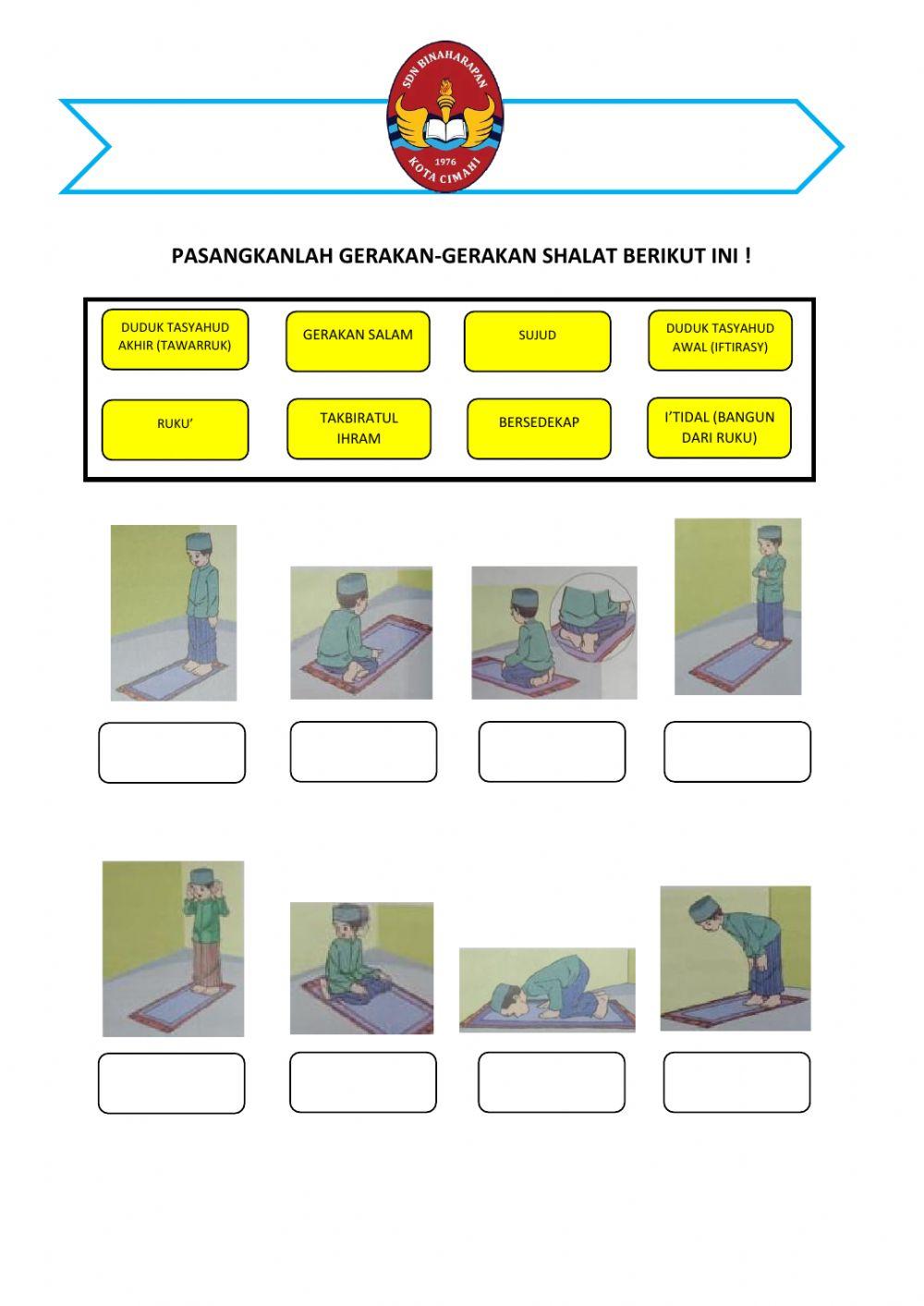 SDN BINAHARAPAN
1976
KOTA CIMAHI

PASANGKANLAH GERAKAN-GERAKAN SHALAT BERIKUT INI !

DUDUK TASYAHUD AKHIR (TAWARRUK)

GERAKAN SALAM

SUJUD

DUDUK TASYAHUD AWAL (IFTIRASY)

RUKU'

TAKBIRATUL IHRAM

BERSEDEKAP

I'TIDAL (BANGUN DARI RUKU)